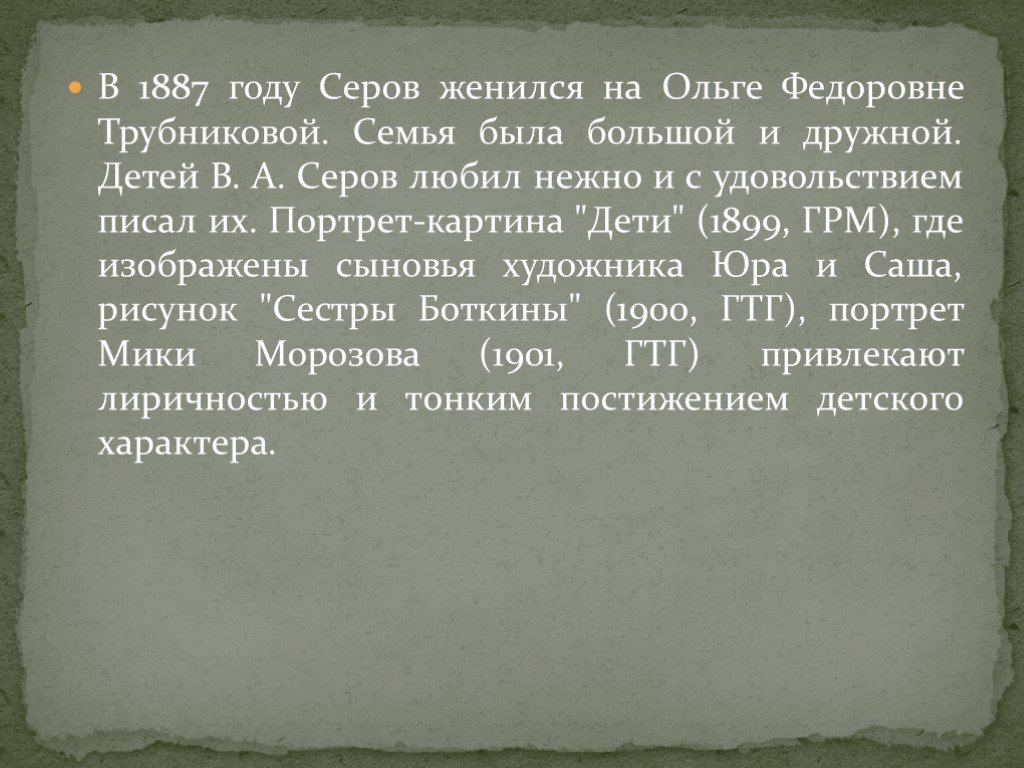 В 1887 году Серов женился на Ольге Федоровне Трубниковой. Семья была большой и дружной. Детей В. А. Серов любил нежно и с удовольствием писал их. Портрет-картина "Дети" (1899, ГРМ), где изображены сыновья художника Юра и Саша, рисунок "Сестры Боткины" (1900, ГТГ), портрет Мики Морозова (1901, ГТГ) привлекают лиричностью и тонким постижением детского характера.